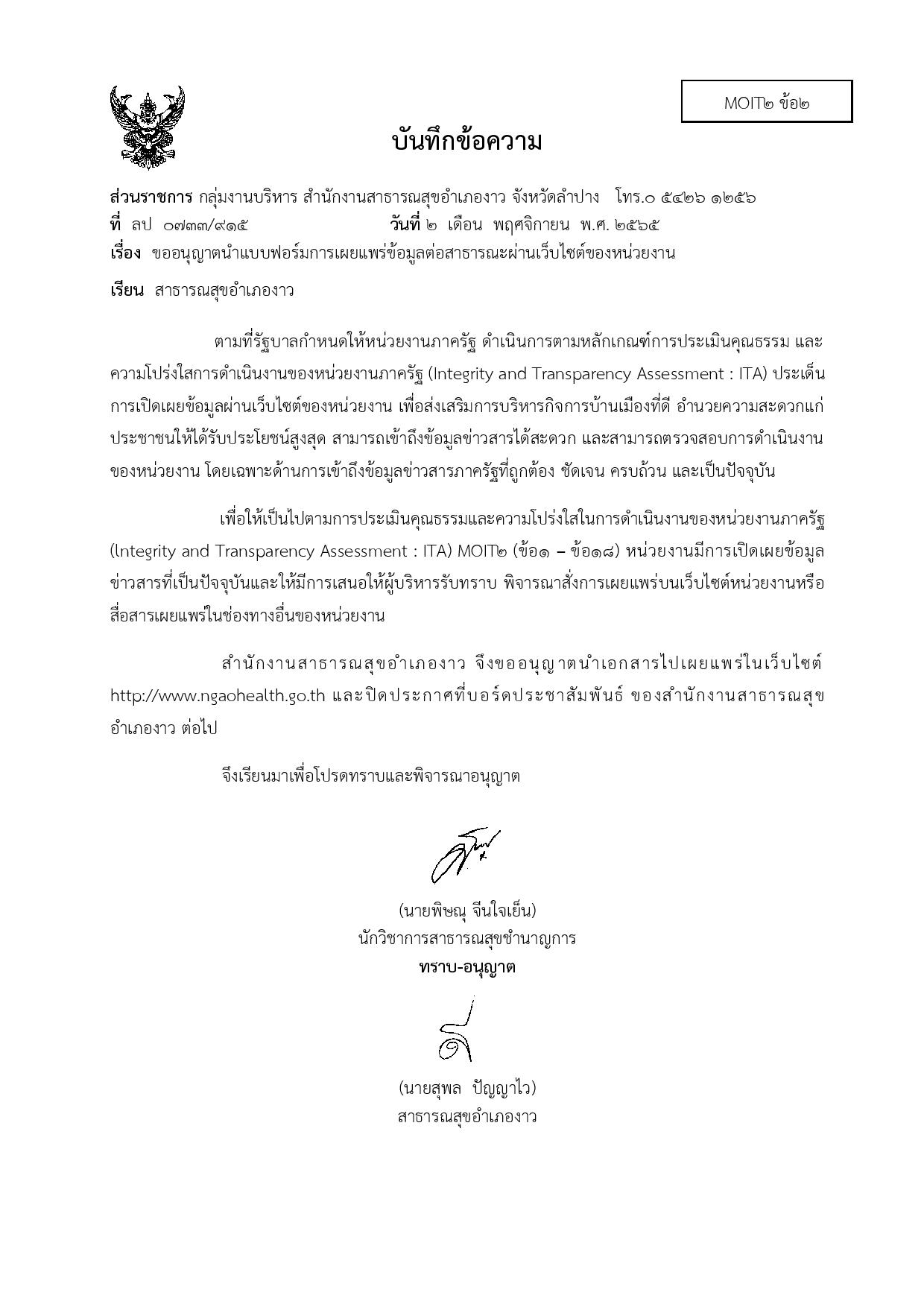 MOIT๒ ข้อ๒

บันทึกข้อความ

ส่วนราชการ กลุ่มงานบริหาร สำนักงานสาธารณสุขอำเภองาว จังหวัดลำปาง โทร.๐ ๕๔๒๖ ๑๒๕๖
ที่ ลป ๐๗๓๓/๙๑๕ วันที่ ๒ เดือน พฤศจิกายน พ.ศ. ๒๕๖๕
เรื่อง ขออนุญาตนำแบบฟอร์มการเผยแพร่ข้อมูลต่อสาธารณะผ่านเว็บไซต์ของหน่วยงาน

เรียน สาธารณสุขอำเภองาว

ตามที่รัฐบาลกำหนดให้หน่วยงานภาครัฐ ดำเนินการตามหลักเกณฑ์การประเมินคุณธรรม และความโปร่งใสการดำเนินงานของหน่วยงานภาครัฐ (Integrity and Transparency Assessment : ITA) ประเด็นการเปิดเผยข้อมูลผ่านเว็บไซต์ของหน่วยงาน เพื่อส่งเสริมการบริหารกิจการบ้านเมืองที่ดี อำนวยความสะดวกแก่ประชาชนให้ได้รับประโยชน์สูงสุด สามารถเข้าถึงข้อมูลข่าวสารได้สะดวก และสามารถตรวจสอบการดำเนินงานของหน่วยงาน โดยเฉพาะด้านการเข้าถึงข้อมูลข่าวสารภาครัฐที่ถูกต้อง ชัดเจน ครบถ้วน และเป็นปัจจุบัน

เพื่อให้เป็นไปตามการประเมินคุณธรรมและความโปร่งใสในการดำเนินงานของหน่วยงานภาครัฐ (lntegrity and Transparency Assessment : ITA) MOIT๒ (ข้อ๑ – ข้อ๑๘) หน่วยงานมีการเปิดเผยข้อมูลข่าวสารที่เป็นปัจจุบันและให้มีการเสนอให้ผู้บริหารรับทราบ พิจารณาสั่งการเผยแพร่บนเว็บไซต์หน่วยงานหรือสื่อสารเผยแพร่ในช่องทางอื่นของหน่วยงาน

สำนักงานสาธารณสุขอำเภองาว จึงขออนุญาตนำเอกสารไปเผยแพร่ในเว็บไซต์ http://www.ngaohealth.go.th และปิดประกาศที่บอร์ดประชาสัมพันธ์ ของสำนักงานสาธารณสุขอำเภองาว ต่อไป

จึงเรียนมาเพื่อโปรดทราบและพิจารณาอนุญาต

(นายพิษณุ จีนใจเย็น)
นักวิชาการสาธารณสุขชำนาญการ
ทราบ-อนุญาต

(นายสุพล ปัญญาไว)
สาธารณสุขอำเภองาว